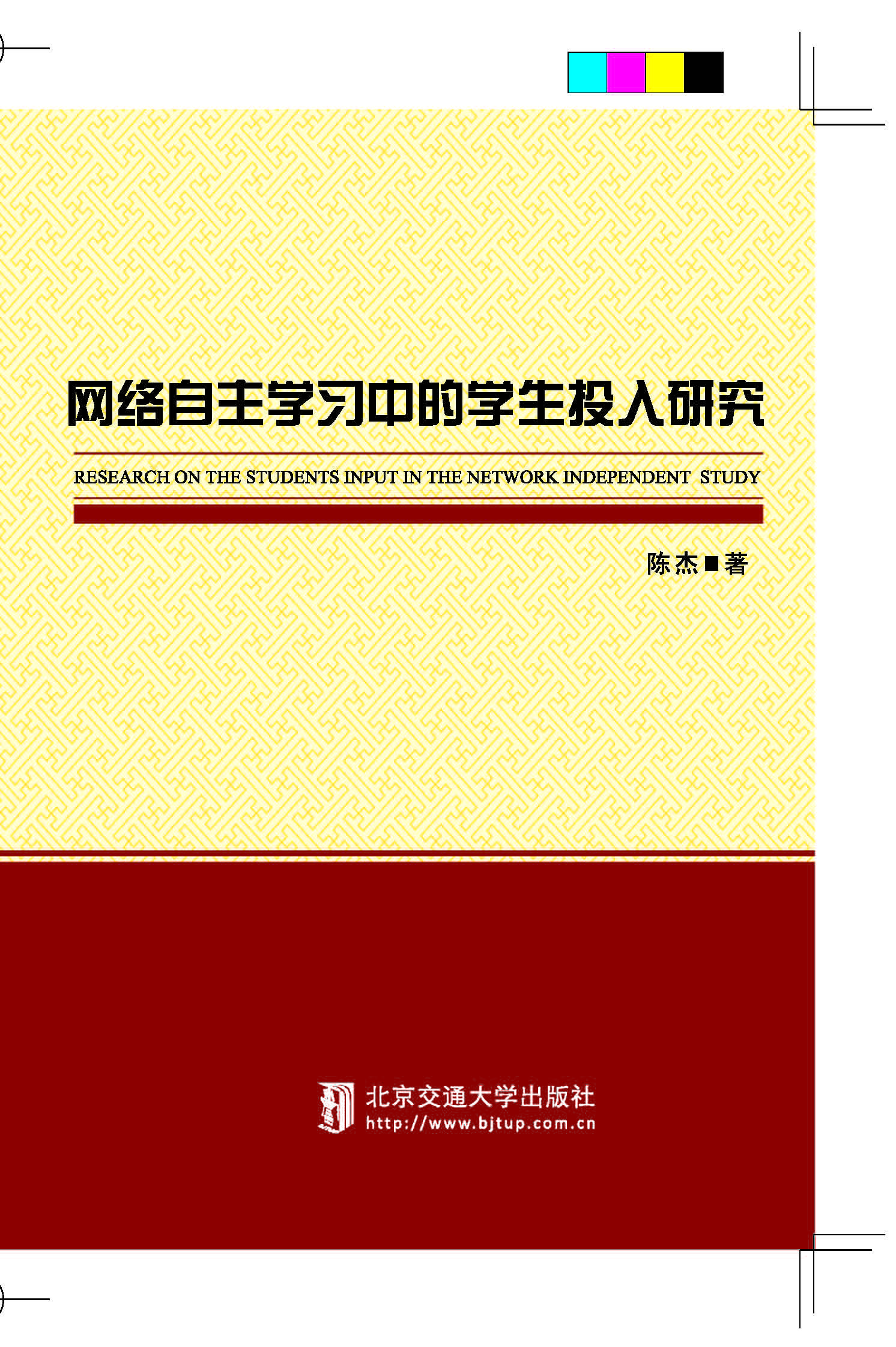 网络自主学习中的学生投入研究

RESEARCH ON THE STUDENTS INPUT IN THE NETWORK INDEPENDENT STUDY

陈杰■著

北京交通大学出版社
http://www.bjtup.com.cn